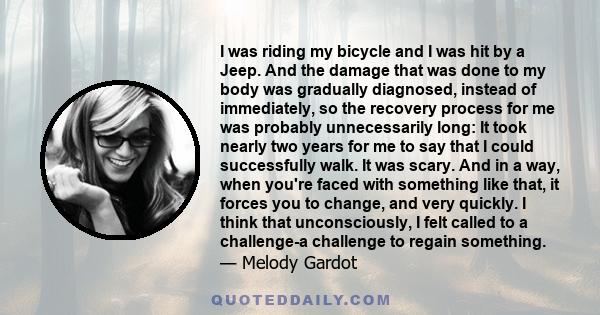 I was riding my bicycle and I was hit by a Jeep. And the damage that was done to my body was gradually diagnosed, instead of immediately, so the recovery process for me was probably unnecessarily long: It took nearly two years for me to say that I could successfully walk. It was scary. And in a way, when you're faced with something like that, it forces you to change, and very quickly. I think that unconsciously, I felt called to a challenge-a challenge to regain something.
— Melody Gardot

QUOTEDDAILY.COM